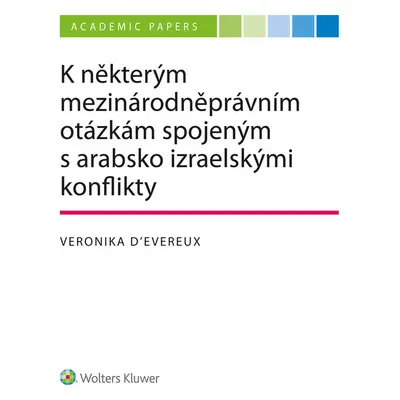 ACADEMIC PAPERS

K některým mezinárodněprávním otázkám spojeným s arabsko izraelskými konflikty

VERONIKA D'EVEREUX

Wolters Kluwer